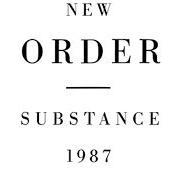 NEW

ORDER

SUBSTANCE

1987